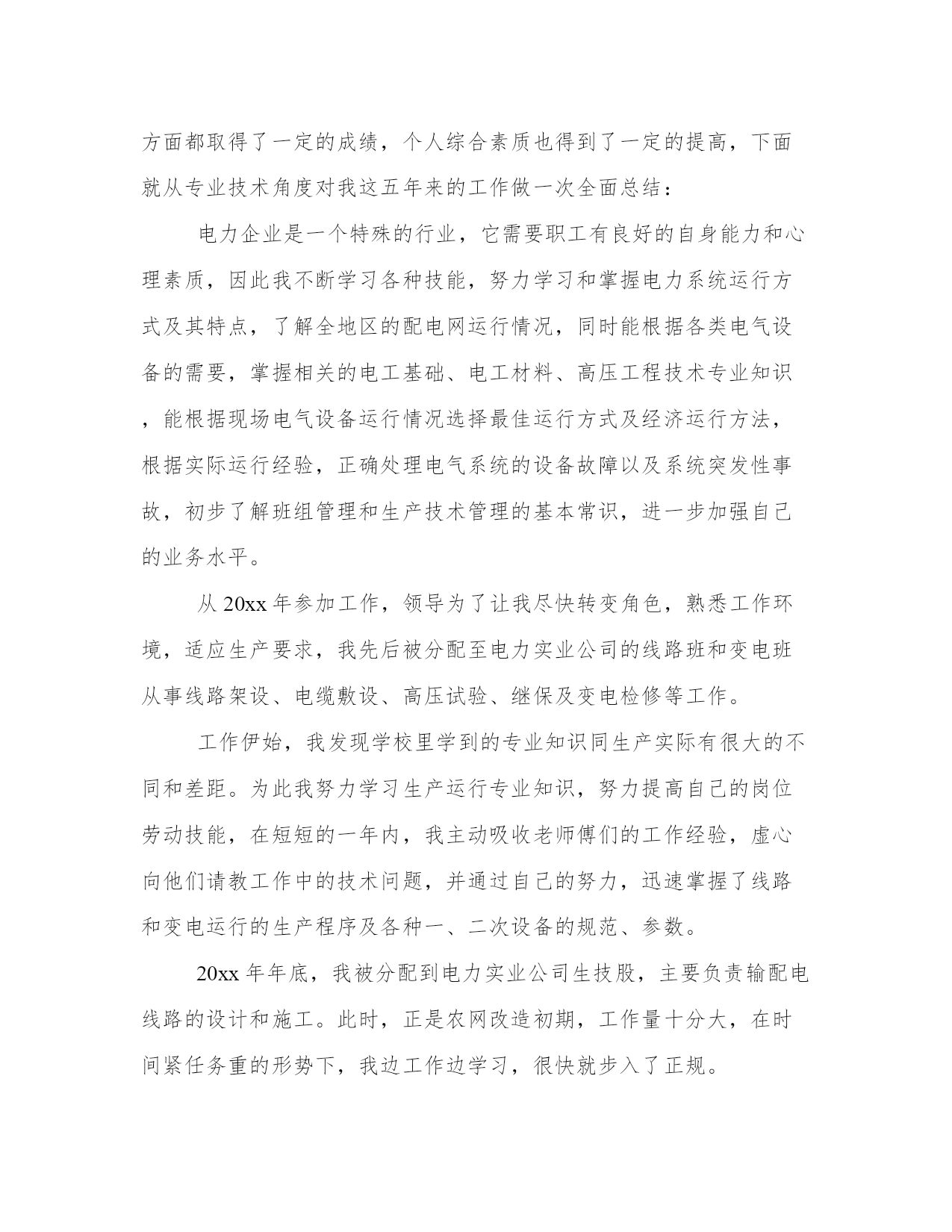 方面都取得了一定的成绩，个人综合素质也得到了一定的提高，下面就从专业技术角度对我这五年来的工作做一次全面总结：

电力企业是一个特殊的行业，它需要职工有良好的自身能力和心理素质，因此我不断学习各种技能，努力学习和掌握电力系统运行方式及其特点，了解全地区的配电网运行情况，同时能根据各类电气设备的需要，掌握相关的电工基础、电工材料、高压工程技术专业知识，能根据现场电气设备运行情况选择最佳运行方式及经济运行方法，根据实际运行经验，正确处理电气系统的设备故障以及系统突发性事故，初步了解班组管理和生产技术管理的基本常识，进一步加强自己的业务水平。

从 20xx 年参加工作，领导为了让我尽快转变角色，熟悉工作环境，适应生产要求，我先后被分配至电力实业公司的线路班和变电班从事线路架设、电缆敷设、高压试验、继保及变电检修等工作。

工作伊始，我发现学校里学到的专业知识同生产实际有很大的不同和差距。为此我努力学习生产运行专业知识，努力提高自己的岗位劳动技能，在短短的一年内，我主动吸收老师傅们的工作经验，虚心向他们请教工作中的技术问题，并通过自己的努力，迅速掌握了线路和变电运行的生产程序及各种一、二次设备的规范、参数。

20xx 年年底，我被分配到电力实业公司生技股，主要负责输配电线路的设计和施工。此时，正是农网改造初期，工作量十分大，在时间紧任务重的形势下，我边工作边学习，很快就步入了正规。